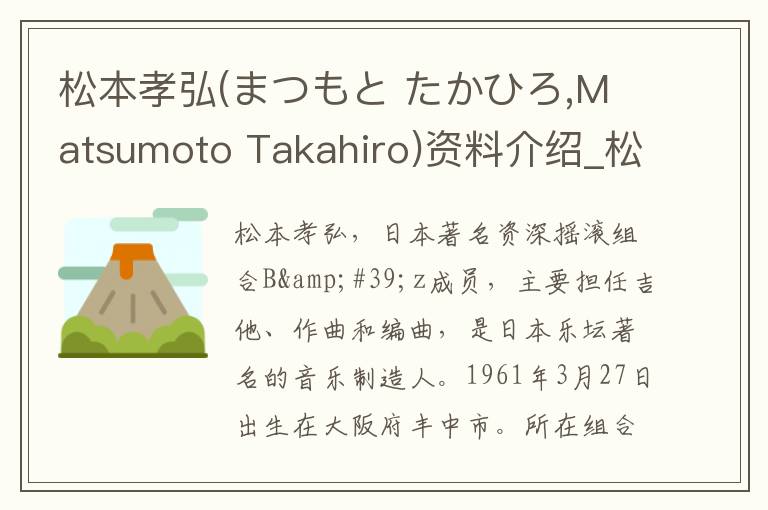 松本孝弘(まつもと たかひろ,Matsumoto Takahiro)资料介绍_松

松本孝弘，日本著名资深摇滚组合B&amp;#39;z成员，主要担任吉他、作曲和编曲，是日本乐坛著名的音乐制造人。1961年3月27日出生在大阪府丰中市。所在组合